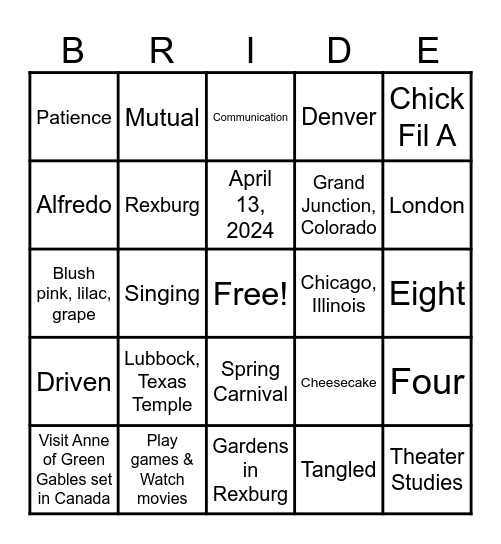 | B | R | I | D | E |
|---|---|---|---|---|
| Patience | Mutual | Communication | Denver | Chick Fil A |
| Alfredo | Rexburg | April 13, 2024 | Grand Junction, Colorado | London |
| Blush pink, lilac, grape | Singing | Free! | Chicago, Illinois | Eight |
| Driven | Lubbock, Texas Temple | Spring Carnival | Cheesecake | Four |
| Visit Anne of Green Gables set in Canada | Play games & Watch movies | Gardens in Rexburg | Tangled | Theater Studies |